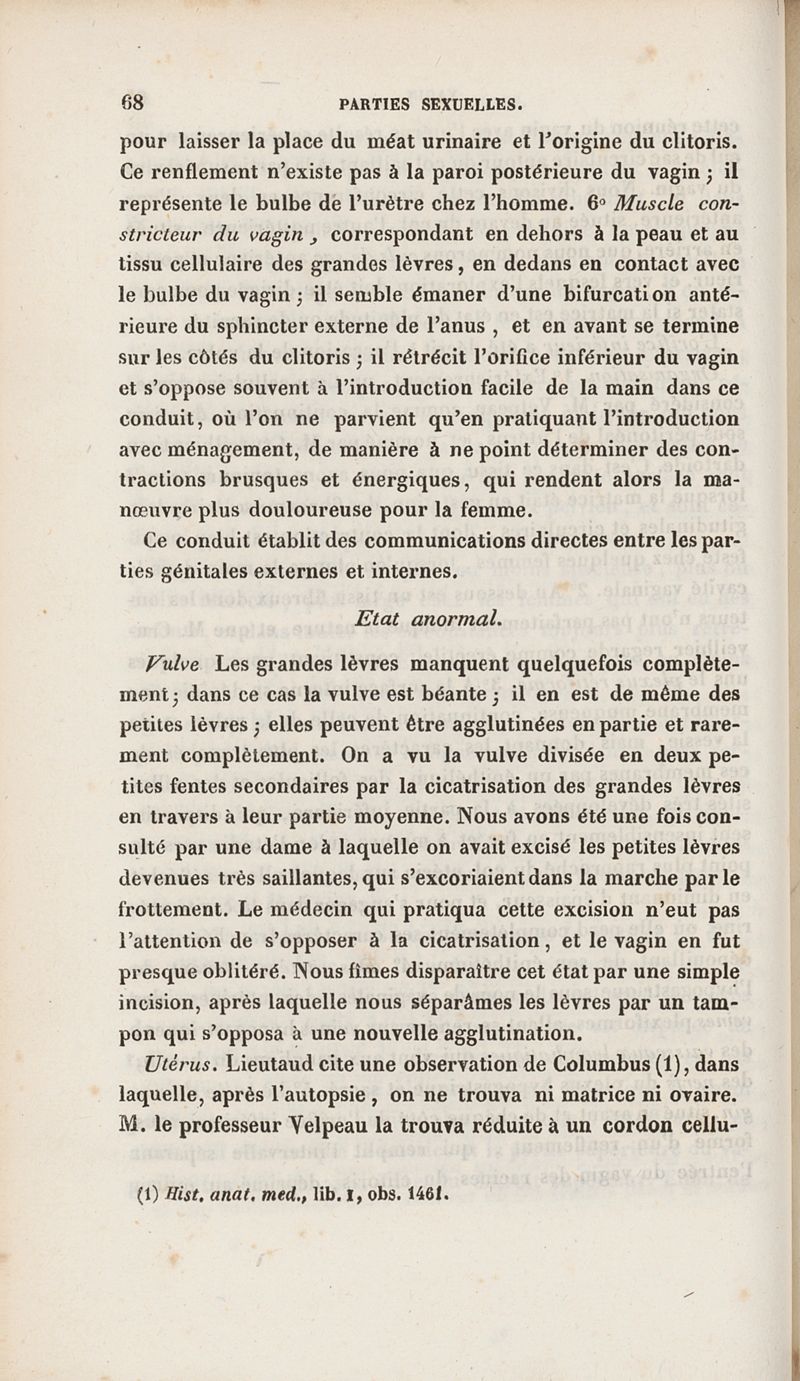 68 PARTIES SEXUELLES.

pour laisser la place du méat urinaire et l'origine du clitoris. Ce renflement n'existe pas à la paroi postérieure du vagin ; il représente le bulbe de l'urètre chez l'homme. 6° Muscle constricteur du vagin, correspondant en dehors à la peau et au tissu cellulaire des grandes lèvres, en dedans en contact avec le bulbe du vagin ; il semble émaner d'une bifurcation antérieure du sphincter externe de l'anus, et en avant se termine sur les côtés du clitoris ; il rétrécit l'orifice inférieur du vagin et s'oppose souvent à l'introduction facile de la main dans ce conduit, où l'on ne parvient qu'en pratiquant l'introduction avec ménagement, de manière à ne point déterminer des contractions brusques et énergiques, qui rendent alors la manœuvre plus douloureuse pour la femme.

Ce conduit établit des communications directes entre les parties génitales externes et internes.

Etat anormal.

Vulve Les grandes lèvres manquent quelquefois complètement ; dans ce cas la vulve est béante ; il en est de même des petites lèvres ; elles peuvent être agglutinées en partie et rarement complètement. On a vu la vulve divisée en deux petites fentes secondaires par la cicatrisation des grandes lèvres en travers à leur partie moyenne. Nous avons été une fois consulté par une dame à laquelle on avait excisé les petites lèvres devenues très saillantes, qui s'excoriaient dans la marche par le frottement. Le médecin qui pratiqua cette excision n'eut pas l'attention de s'opposer à la cicatrisation, et le vagin en fut presque oblitéré. Nous fîmes disparaître cet état par une simple incision, après laquelle nous séparâmes les lèvres par un tampon qui s'opposa à une nouvelle agglutination.

Utérus. Lieutaud cite une observation de Columbus (1), dans laquelle, après l'autopsie, on ne trouva ni matrice ni ovaire. M. le professeur Velpeau la trouva réduite à un cordon cellu-

(1) Hist. anat. med., lib. I, obs. 1461.